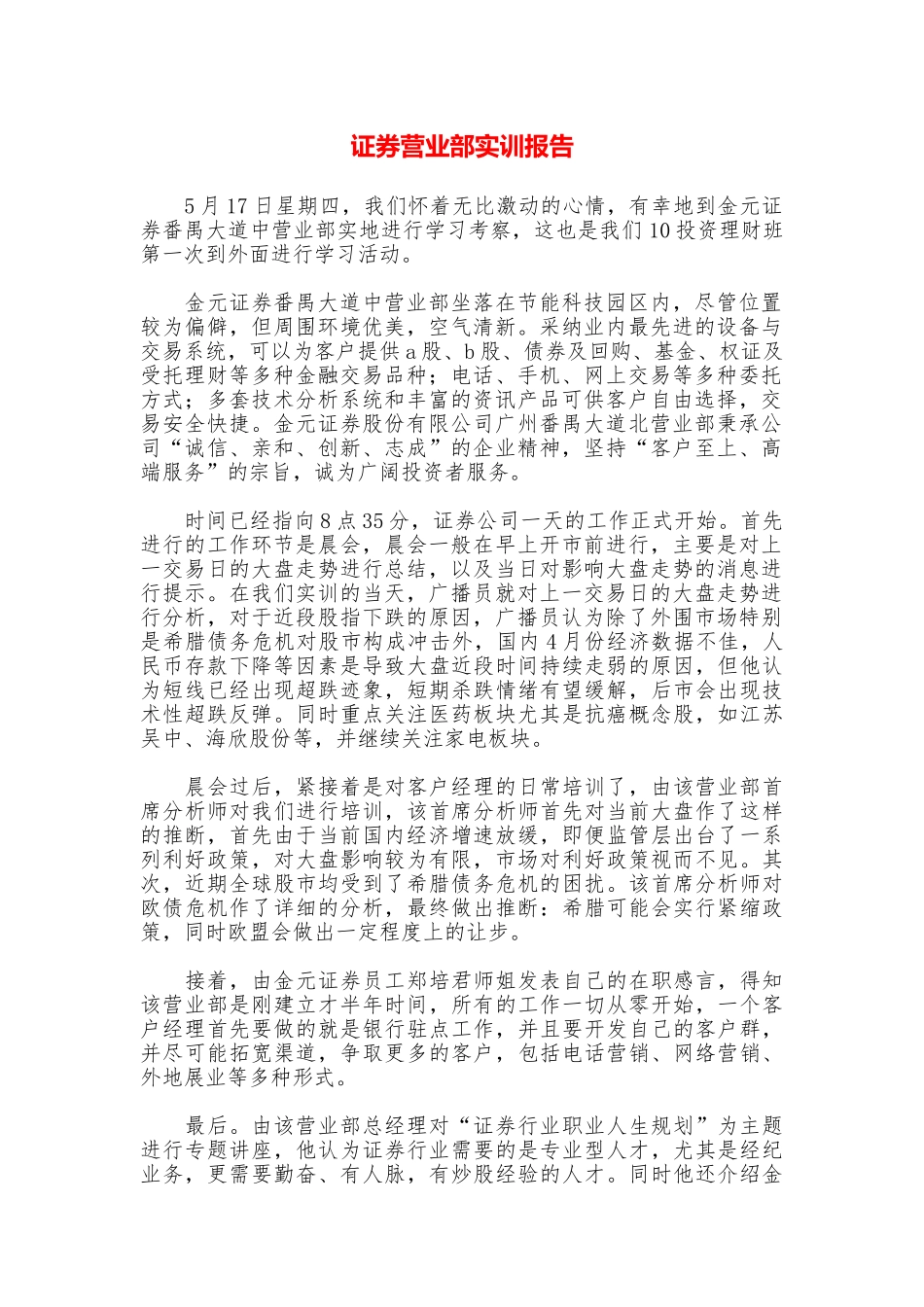 证券营业部实训报告

5月17日星期四，我们怀着无比激动的心情，有幸地到金元证券番禺大道中营业部实地进行学习考察，这也是我们10投资理财班第一次到外面进行学习活动。

金元证券番禺大道中营业部坐落在节能科技园区内，尽管位置较为偏僻，但周围环境优美，空气清新。采纳业内最先进的设备与交易系统，可以为客户提供a股、b股、债券及回购、基金、权证及受托理财等多种金融交易品种；电话、手机、网上交易等多种委托方式；多套技术分析系统和丰富的资讯产品可供客户自由选择，交易安全快捷。金元证券股份有限公司广州番禺大道北营业部秉承公司“诚信、亲和、创新、志成”的企业精神，坚持“客户至上、高端服务”的宗旨，诚为广阔投资者服务。

时间已经指向8点35分，证券公司一天的工作正式开始。首先进行的工作环节是晨会，晨会一般在早上开市前进行，主要是对上一交易日的大盘走势进行总结，以及当日对影响大盘走势的消息进行提示。在我们实训的当天，广播员就对上一交易日的大盘走势进行分析，对于近段股指下跌的原因，广播员认为除了外围市场特别是希腊债务危机对股市构成冲击外，国内4月份经济数据不佳，人民币存款下降等因素是导致大盘近段时间持续走弱的原因，但他认为短线已经出现超跌迹象，短期杀跌情绪有望缓解，后市会出现技术性超跌反弹。同时重点关注医药板块尤其是抗癌概念股，如江苏吴中、海欣股份等，并继续关注家电板块。

晨会过后，紧接着是对客户经理的日常培训了，由该营业部首席分析师对我们进行培训，该首席分析师首先对当前大盘作了这样的推断，首先由于当前国内经济增速放缓，即便监管层出台了一系列利好政策，对大盘影响较为有限，市场对利好政策视而不见。其次，近期全球股市均受到了希腊债务危机的困扰。该首席分析师对欧债危机作了详细的分析，最终做出推断：希腊可能会实行紧缩政策，同时欧盟会做出一定程度上的让步。

接着，由金元证券员工郑培君师姐发表自己的在职感言，得知该营业部是刚建立才半年时间，所有的工作一切从零开始，一个客户经理首先要做的就是银行驻点工作，并且要开发自己的客户群，并尽可能拓宽渠道，争取更多的客户，包括电话营销、网络营销、外地展业等多种形式。

最后。由该营业部总经理对“证券行业职业人生规划”为主题进行专题讲座，他认为证券行业需要的是专业型人才，尤其是经纪业务，更需要勤奋、有人脉，有炒股经验的人才。同时他还介绍金